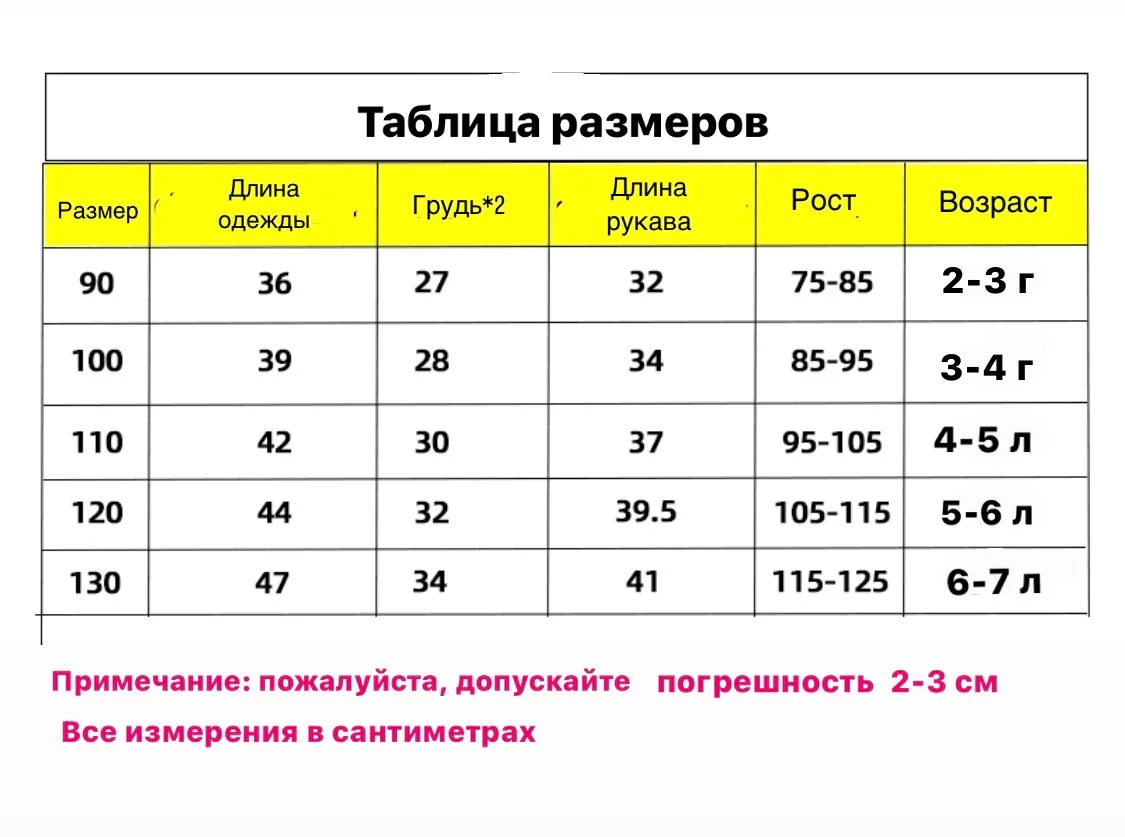 Таблица размеров

| Размер | Длина одежды | Грудь*2 | Длина рукава | Рост | Возраст |
|---|---|---|---|---|---|
| 90 | 36 | 27 | 32 | 75-85 | 2-3 г |
| 100 | 39 | 28 | 34 | 85-95 | 3-4 г |
| 110 | 42 | 30 | 37 | 95-105 | 4-5 л |
| 120 | 44 | 32 | 39.5 | 105-115 | 5-6 л |
| 130 | 47 | 34 | 41 | 115-125 | 6-7 л |

Примечание: пожалуйста, допускайте погрешность 2-3 см

Все измерения в сантиметрах